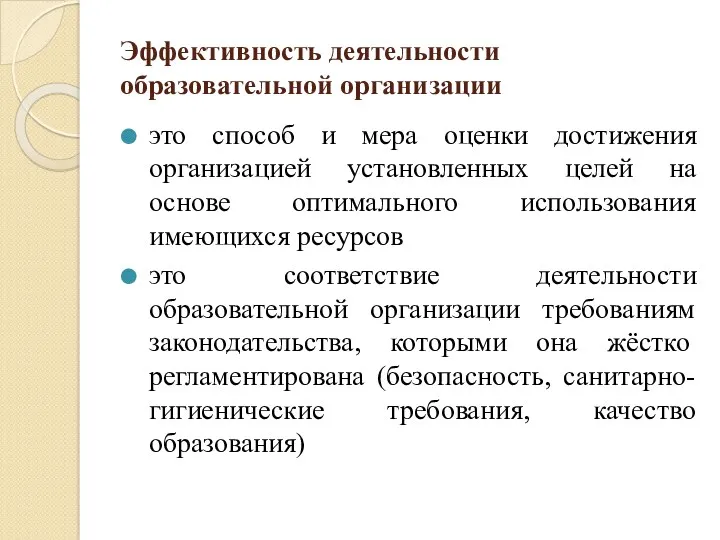 Эффективность деятельности образовательной организации

это способ и мера оценки достижения организацией установленных целей на основе оптимального использования имеющихся ресурсов

это соответствие деятельности образовательной организации требованиям законодательства, которыми она жёстко регламентирована (безопасность, санитарно-гигиенические требования, качество образования)